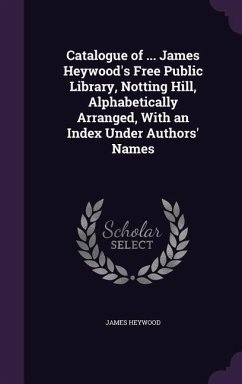 Catalogue of ... James Heywood's Free Public Library, Notting Hill, Alphabetically Arranged, With an Index Under Authors' Names

Scholar SELECT

JAMES HEYWOOD